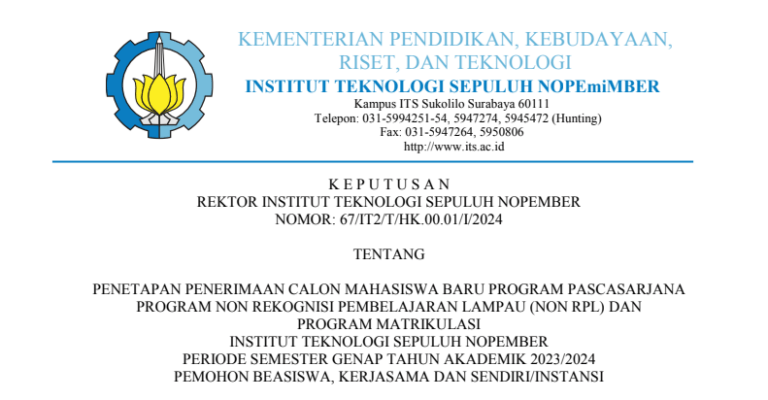 KEMENTERIAN PENDIDIKAN, KEBUDAYAAN, RISET, DAN TEKNOLOGI
INSTITUT TEKNOLOGI SEPULUH NOPEmiMBER
Kampus ITS Sukolilo Surabaya 60111
Telepon: 031-5994251-54, 5947274, 5945472 (Hunting)
Fax: 031-5947264, 5950806
http://www.its.ac.id

K E P U T U S A N
REKTOR INSTITUT TEKNOLOGI SEPULUH NOPEMBER
NOMOR: 67/IT2/T/HK.00.01/I/2024

TENTANG

PENETAPAN PENERIMAAN CALON MAHASISWA BARU PROGRAM PASCASARJANA
PROGRAM NON REKOGNISI PEMBELAJARAN LAMPAU (NON RPL) DAN
PROGRAM MATRIKULASI
INSTITUT TEKNOLOGI SEPULUH NOPEMBER
PERIODE SEMESTER GENAP TAHUN AKADEMIK 2023/2024
PEMOHON BEASISWA, KERJASAMA DAN SENDIRI/INSTANSI